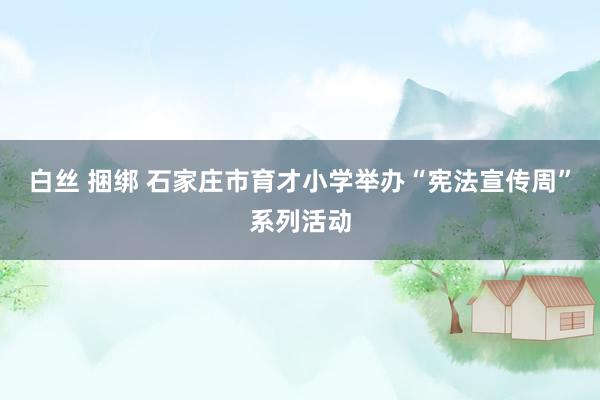 白丝 捆绑 石家庄市育才小学举办“宪法宣传周”系列活动